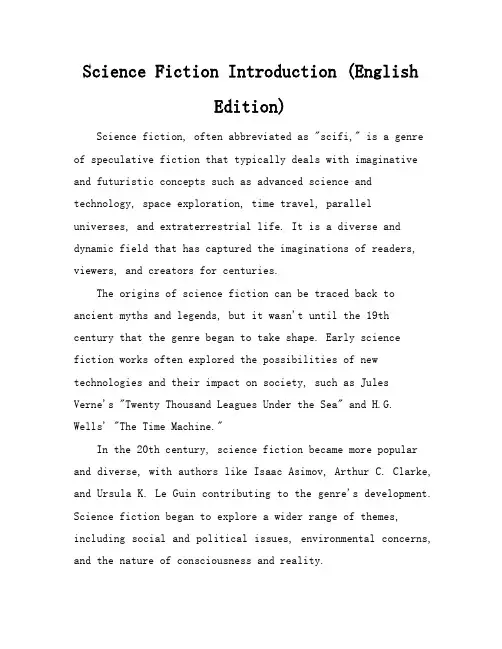 Science Fiction Introduction (English Edition)

Science fiction, often abbreviated as "scifi," is a genre of speculative fiction that typically deals with imaginative and futuristic concepts such as advanced science and technology, space exploration, time travel, parallel universes, and extraterrestrial life. It is a diverse and dynamic field that has captured the imaginations of readers, viewers, and creators for centuries.

The origins of science fiction can be traced back to ancient myths and legends, but it wasn't until the 19th century that the genre began to take shape. Early science fiction works often explored the possibilities of new technologies and their impact on society, such as Jules Verne's "Twenty Thousand Leagues Under the Sea" and H.G. Wells' "The Time Machine."

In the 20th century, science fiction became more popular and diverse, with authors like Isaac Asimov, Arthur C. Clarke, and Ursula K. Le Guin contributing to the genre's development. Science fiction began to explore a wider range of themes, including social and political issues, environmental concerns, and the nature of consciousness and reality.